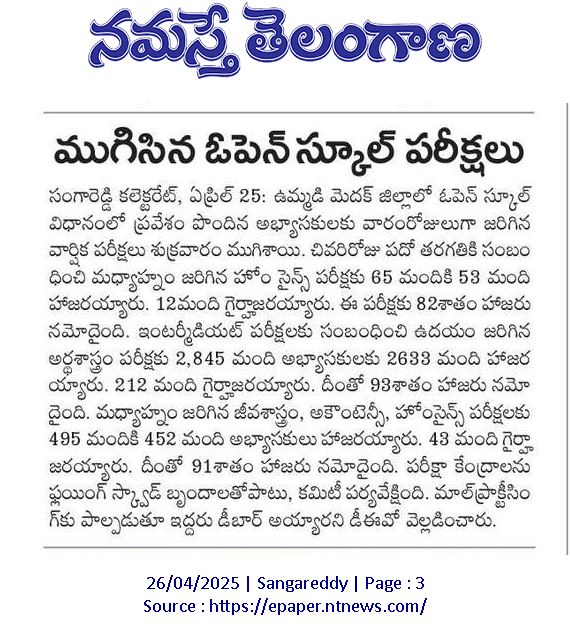 నమస్తే తెలంగాణ

ముగిసిన ఓపెన్ స్కూల్ పరీక్షలు

సంగారెడ్డి కలెక్టరేట్, ఏప్రిల్ 25: ఉమ్మడి మెదక్ జిల్లాలో ఓపెన్ స్కూల్ విధానంలో ప్రవేశం పొందిన అభ్యాసకులకు వారంరోజులుగా జరిగిన వార్షిక పరీక్షలు శుక్రవారం ముగిశాయి. చివరిరోజు పదో తరగతికి సంబంధించి మధ్యాహ్నం జరిగిన హోం సైన్స్ పరీక్షకు 65 మందికి 53 మంది హాజరయ్యారు. 12మంది గైర్హాజరయ్యారు. ఈ పరీక్షకు 82శాతం హాజరు నమోదైంది. ఇంటర్మీడియట్ పరీక్షలకు సంబంధించి ఉదయం జరిగిన అర్థశాస్త్రం పరీక్షకు 2,845 మంది అభ్యాసకులకు 2633 మంది హాజరయ్యారు. 212 మంది గైర్హాజరయ్యారు. దీంతో 93శాతం హాజరు నమోదైంది. మధ్యాహ్నం జరిగిన జీవశాస్త్రం, అకౌంటెన్సీ, హోంసైన్స్ పరీక్షలకు 495 మందికి 452 మంది అభ్యాసకులు హాజరయ్యారు. 43 మంది గైర్హాజరయ్యారు. దీంతో 91శాతం హాజరు నమోదైంది. పరీక్షా కేంద్రాలను ఫ్లయింగ్ స్క్వాడ్ బృందాలతోపాటు, కమిటీ పర్యవేక్షించింది. మాల్‌ప్రాక్టీసింగ్‌కు పాల్పడుతూ ఇద్దరు డీబార్ అయ్యారని డీఈవో వెల్లడించారు.

26/04/2025 | Sangareddy | Page : 3
Source : https://epaper.ntnews.com/